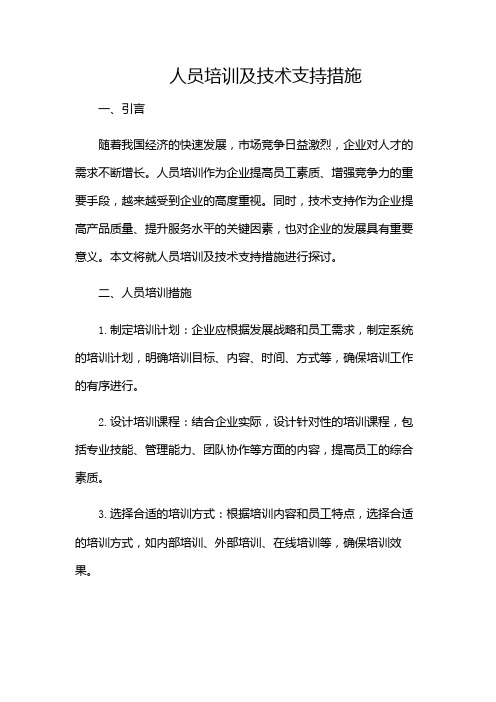 人员培训及技术支持措施

一、引言

随着我国经济的快速发展，市场竞争日益激烈，企业对人才的需求不断增长。人员培训作为企业提高员工素质、增强竞争力的重要手段，越来越受到企业的高度重视。同时，技术支持作为企业提高产品质量、提升服务水平的关键因素，也对企业的发展具有重要意义。本文将就人员培训及技术支持措施进行探讨。

二、人员培训措施

1. 制定培训计划：企业应根据发展战略和员工需求，制定系统的培训计划，明确培训目标、内容、时间、方式等，确保培训工作的有序进行。

2. 设计培训课程：结合企业实际，设计针对性的培训课程，包括专业技能、管理能力、团队协作等方面的内容，提高员工的综合素质。

3. 选择合适的培训方式：根据培训内容和员工特点，选择合适的培训方式，如内部培训、外部培训、在线培训等，确保培训效果。